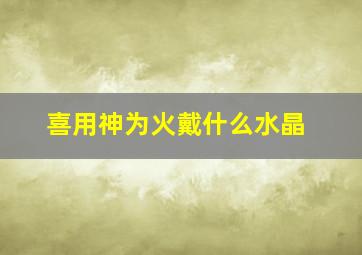 喜用神为火戴什么水晶